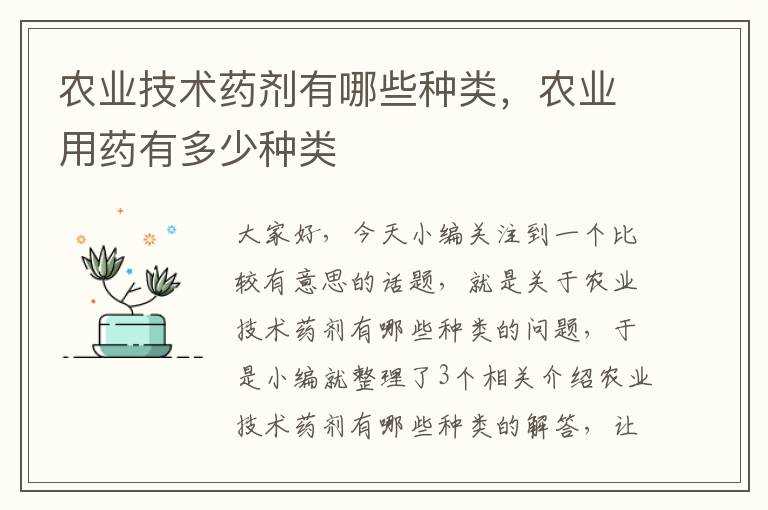 农业技术药剂有哪些种类，农业用药有多少种类

大家好，今天小编关注到一个比较有意思的话题，就是关于农业技术药剂有哪些种类的问题，于是小编就整理了3个相关介绍农业技术药剂有哪些种类的解答，让